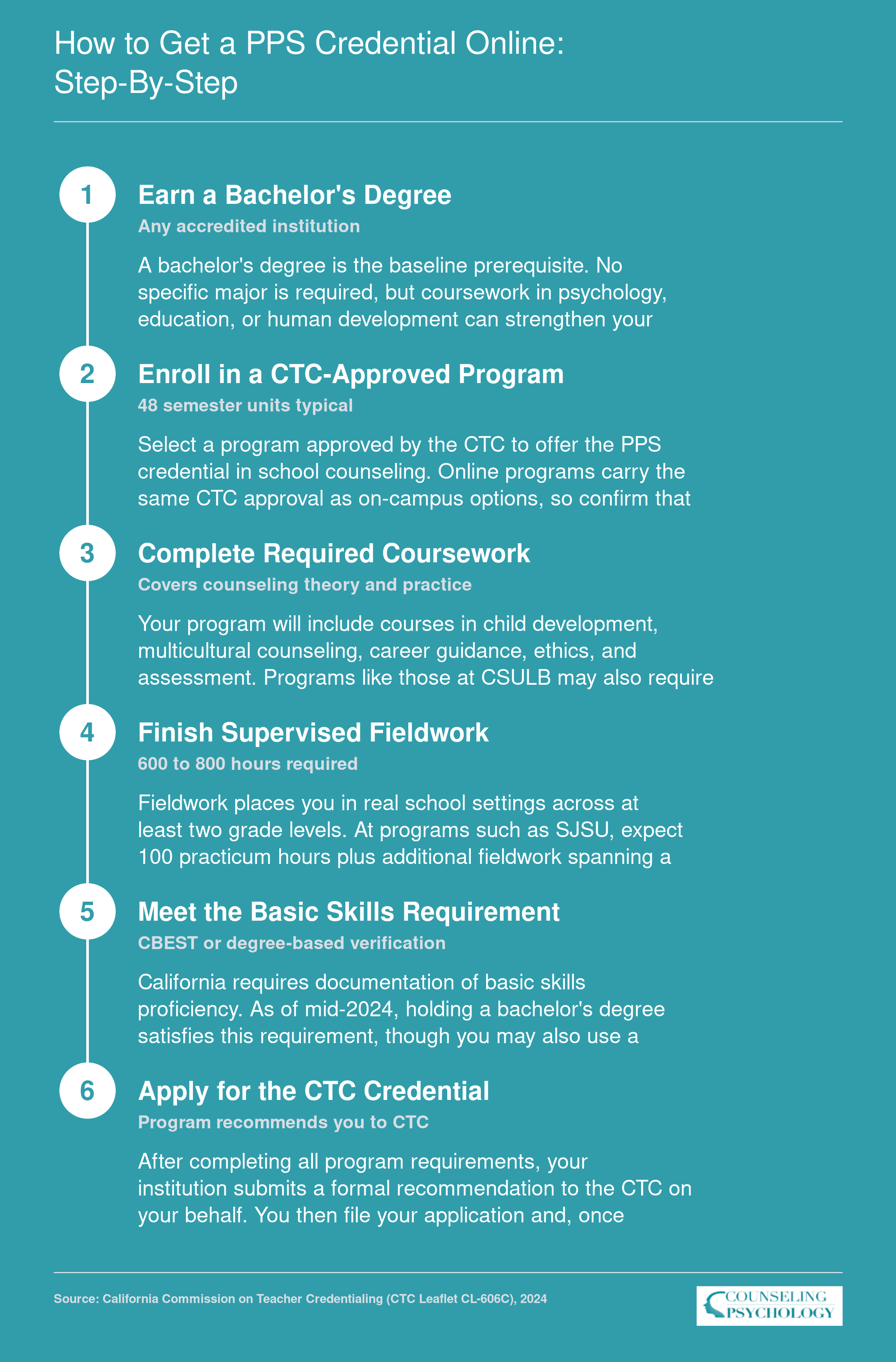 How to Get a PPS Credential Online: Step-By-Step

1

Earn a Bachelor's Degree

Any accredited institution

A bachelor's degree is the baseline prerequisite. No specific major is required, but coursework in psychology, education, or human development can strengthen your

2

Enroll in a CTC-Approved Program

48 semester units typical

Select a program approved by the CTC to offer the PPS credential in school counseling. Online programs carry the same CTC approval as on-campus options, so confirm that

3

Complete Required Coursework

Covers counseling theory and practice

Your program will include courses in child development, multicultural counseling, career guidance, ethics, and assessment. Programs like those at CSULB may also require

4

Finish Supervised Fieldwork

600 to 800 hours required

Fieldwork places you in real school settings across at least two grade levels. At programs such as SJSU, expect 100 practicum hours plus additional fieldwork spanning a

5

Meet the Basic Skills Requirement

CBEST or degree-based verification

California requires documentation of basic skills proficiency. As of mid-2024, holding a bachelor's degree satisfies this requirement, though you may also use a

6

Apply for the CTC Credential

Program recommends you to CTC

After completing all program requirements, your institution submits a formal recommendation to the CTC on your behalf. You then file your application and, once

Source: California Commission on Teacher Credentialing (CTC Leaflet CL-606C), 2024

COUNSELING PSYCHOLOGY